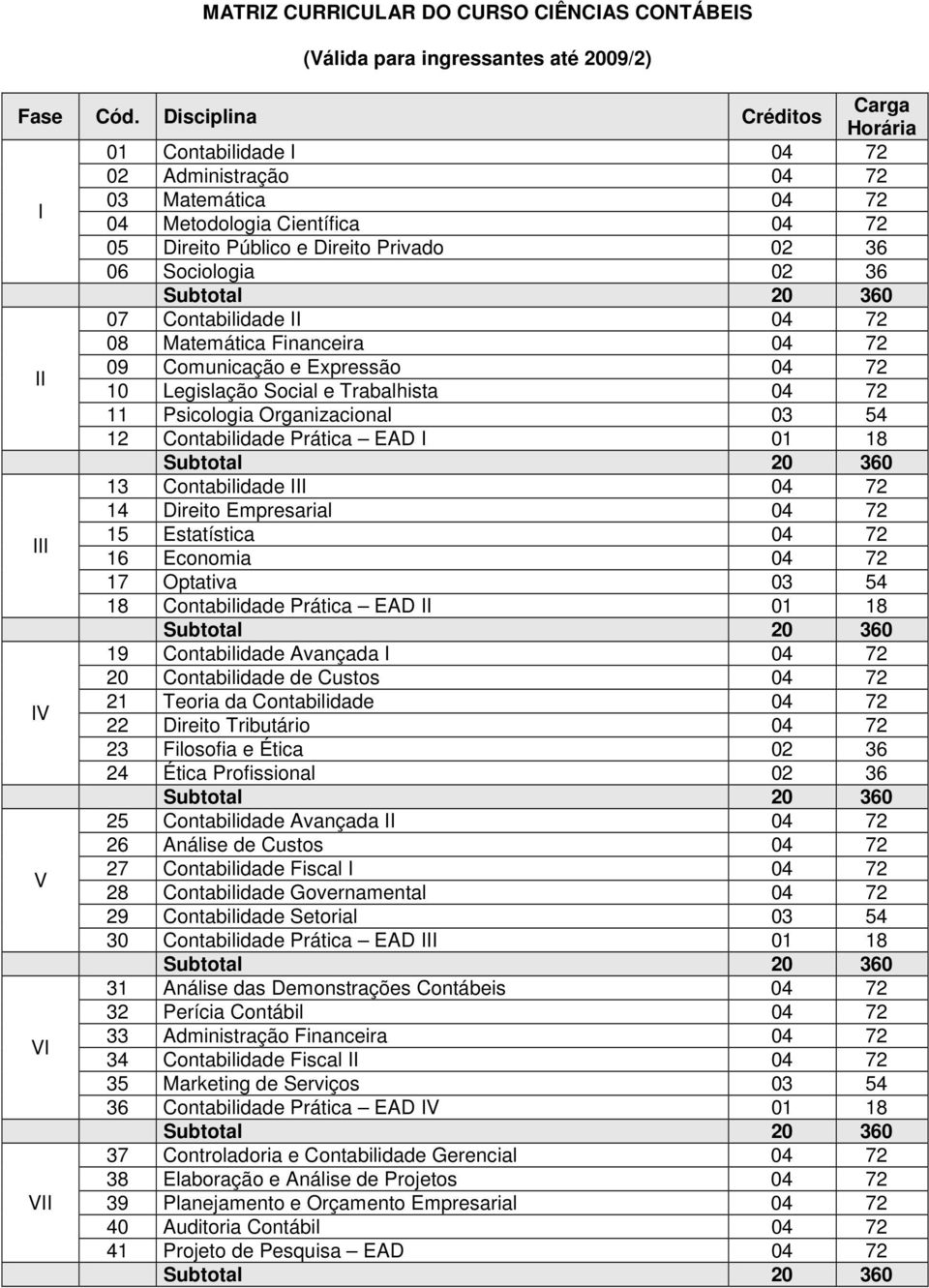 MATRIZ CURRICULAR DO CURSO CIÊNCIAS CONTÁBEIS

(Válida para ingressantes até 2009/2)

| Fase | Cód. | Disciplina | Créditos | Carga Horária |
|---|---|---|---|---|
| I | 01 | Contabilidade I | 04 | 72 |
| | 02 | Administração | 04 | 72 |
| | 03 | Matemática | 04 | 72 |
| | 04 | Metodologia Científica | 04 | 72 |
| | 05 | Direito Público e Direito Privado | 02 | 36 |
| | 06 | Sociologia | 02 | 36 |
| | | Subtotal | 20 | 360 |
| II | 07 | Contabilidade II | 04 | 72 |
| | 08 | Matemática Financeira | 04 | 72 |
| | 09 | Comunicação e Expressão | 04 | 72 |
| | 10 | Legislação Social e Trabalhista | 04 | 72 |
| | 11 | Psicologia Organizacional | 03 | 54 |
| | 12 | Contabilidade Prática – EAD I | 01 | 18 |
| | | Subtotal | 20 | 360 |
| III | 13 | Contabilidade III | 04 | 72 |
| | 14 | Direito Empresarial | 04 | 72 |
| | 15 | Estatística | 04 | 72 |
| | 16 | Economia | 04 | 72 |
| | 17 | Optativa | 03 | 54 |
| | 18 | Contabilidade Prática – EAD II | 01 | 18 |
| | | Subtotal | 20 | 360 |
| IV | 19 | Contabilidade Avançada I | 04 | 72 |
| | 20 | Contabilidade de Custos | 04 | 72 |
| | 21 | Teoria da Contabilidade | 04 | 72 |
| | 22 | Direito Tributário | 04 | 72 |
| | 23 | Filosofia e Ética | 02 | 36 |
| | 24 | Ética Profissional | 02 | 36 |
| | | Subtotal | 20 | 360 |
| V | 25 | Contabilidade Avançada II | 04 | 72 |
| | 26 | Análise de Custos | 04 | 72 |
| | 27 | Contabilidade Fiscal I | 04 | 72 |
| | 28 | Contabilidade Governamental | 04 | 72 |
| | 29 | Contabilidade Setorial | 03 | 54 |
| | 30 | Contabilidade Prática – EAD III | 01 | 18 |
| | | Subtotal | 20 | 360 |
| VI | 31 | Análise das Demonstrações Contábeis | 04 | 72 |
| | 32 | Perícia Contábil | 04 | 72 |
| | 33 | Administração Financeira | 04 | 72 |
| | 34 | Contabilidade Fiscal II | 04 | 72 |
| | 35 | Marketing de Serviços | 03 | 54 |
| | 36 | Contabilidade Prática – EAD IV | 01 | 18 |
| | | Subtotal | 20 | 360 |
| VII | 37 | Controladoria e Contabilidade Gerencial | 04 | 72 |
| | 38 | Elaboração e Análise de Projetos | 04 | 72 |
| | 39 | Planejamento e Orçamento Empresarial | 04 | 72 |
| | 40 | Auditoria Contábil | 04 | 72 |
| | 41 | Projeto de Pesquisa – EAD | 04 | 72 |
| | | Subtotal | 20 | 360 |